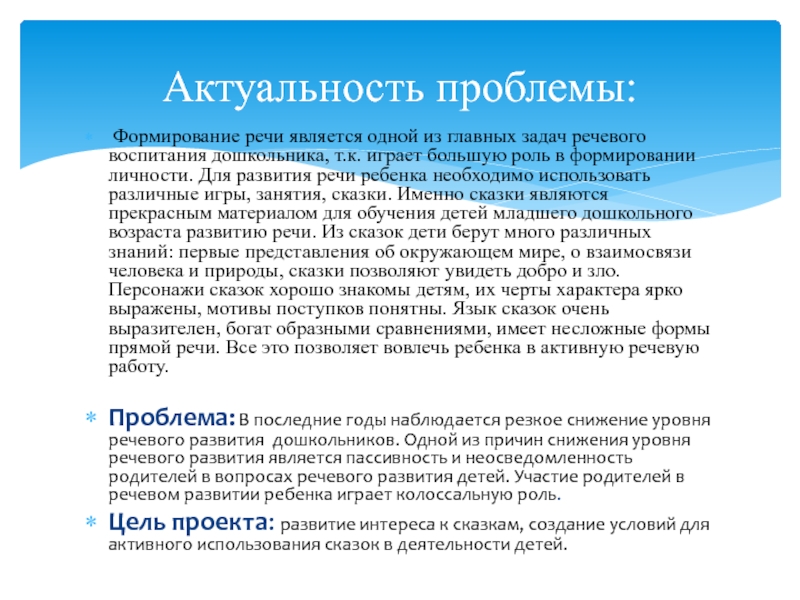 Актуальность проблемы:

Формирование речи является одной из главных задач речевого воспитания дошкольника, т.к. играет большую роль в формировании личности. Для развития речи ребенка необходимо использовать различные игры, занятия, сказки. Именно сказки являются прекрасным материалом для обучения детей младшего дошкольного возраста развитию речи. Из сказок дети берут много различных знаний: первые представления об окружающем мире, о взаимосвязи человека и природы, сказки позволяют увидеть добро и зло. Персонажи сказок хорошо знакомы детям, их черты характера ярко выражены, мотивы поступков понятны. Язык сказок очень выразителен, богат образными сравнениями, имеет несложные формы прямой речи. Все это позволяет вовлечь ребенка в активную речевую работу.

Проблема: В последние годы наблюдается резкое снижение уровня речевого развития дошкольников. Одной из причин снижения уровня речевого развития является пассивность и неосведомленность родителей в вопросах речевого развития детей. Участие родителей в речевом развитии ребенка играет колоссальную роль.

Цель проекта: развитие интереса к сказкам, создание условий для активного использования сказок в деятельности детей.